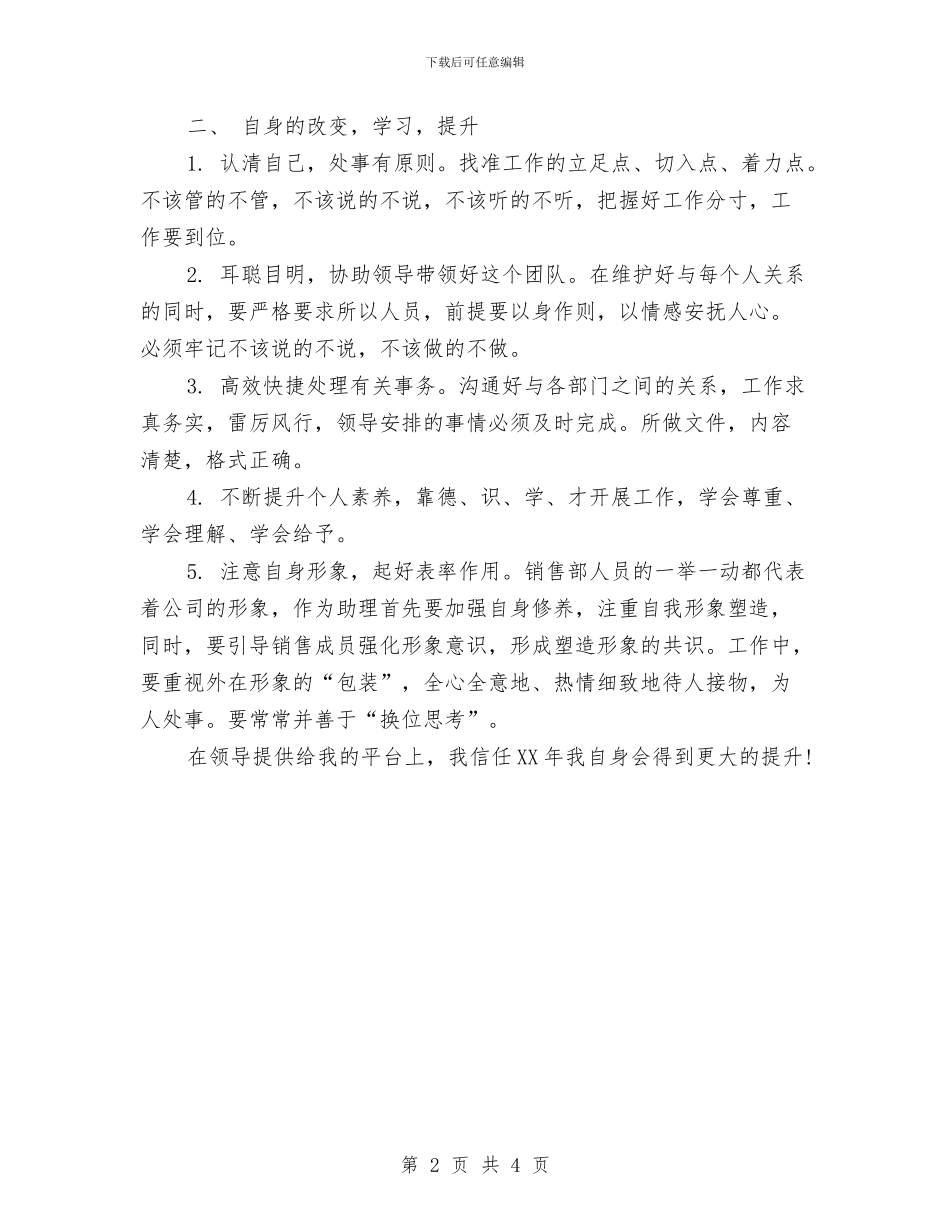 下载后可任意编辑

二、 自身的改变，学习，提升

1. 认清自己，处事有原则。找准工作的立足点、切入点、着力点。不该管的不管，不该说的不说，不该听的不听，把握好工作分寸，工作要到位。

2. 耳聪目明，协助领导带领好这个团队。在维护好与每个人关系的同时，要严格要求所以人员，前提要以身作则，以情感安抚人心。必须牢记不该说的不说，不该做的不做。

3. 高效快捷处理有关事务。沟通好与各部门之间的关系，工作求真务实，雷厉风行，领导安排的事情必须及时完成。所做文件，内容清楚，格式正确。

4. 不断提升个人素养，靠德、识、学、才开展工作，学会尊重、学会理解、学会给予。

5. 注意自身形象，起好表率作用。销售部人员的一举一动都代表着公司的形象，作为助理首先要加强自身修养，注重自我形象塑造，同时，要引导销售成员强化形象意识，形成塑造形象的共识。工作中，要重视外在形象的“包装”，全心全意地、热情细致地待人接物，为人处事。要常常并善于“换位思考”。

在领导提供给我的平台上，我信任XX年我自身会得到更大的提升！

第 2 页 共 4 页